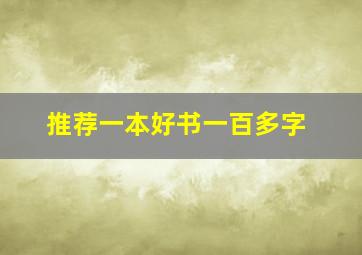 推荐一本好书一百多字